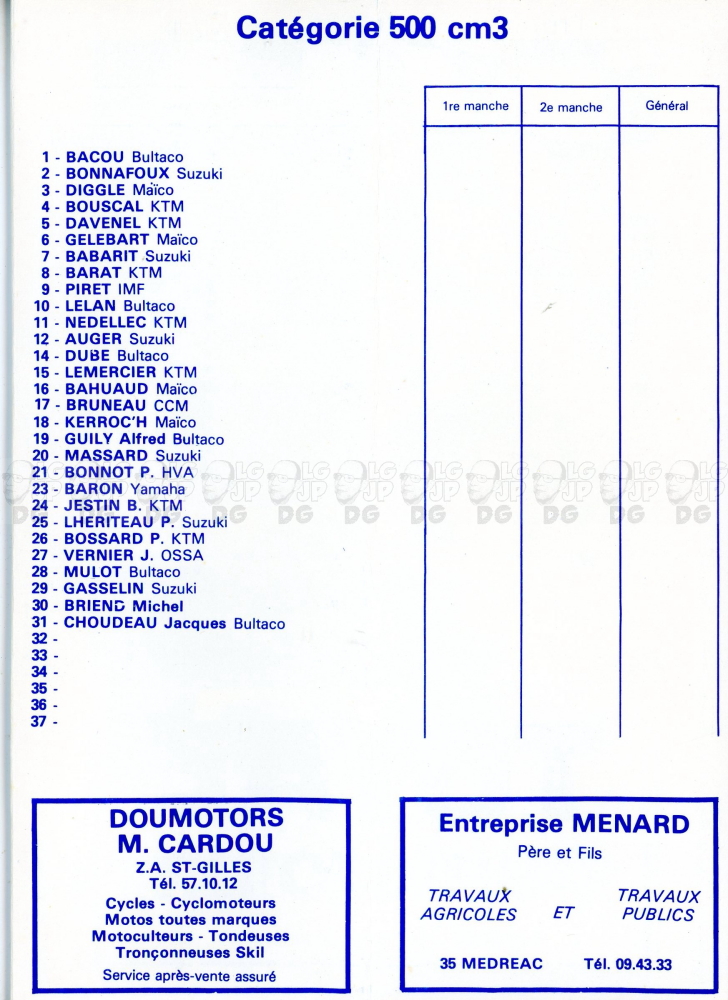 Catégorie 500 cm3

| | 1re manche | 2e manche | Général |
|---|---|---|---|
| 1 - BACOU Bultaco | | | |
| 2 - BONNAFOUX Suzuki | | | |
| 3 - DIGGLE Maïco | | | |
| 4 - BOUSCAL KTM | | | |
| 5 - DAVENEL KTM | | | |
| 6 - GELEBART Maïco | | | |
| 7 - BABARIT Suzuki | | | |
| 8 - BARAT KTM | | | |
| 9 - PIRET IMF | | | |
| 10 - LELAN Bultaco | | | |
| 11 - NEDELLEC KTM | | | |
| 12 - AUGER Suzuki | | | |
| 14 - DUBE Bultaco | | | |
| 15 - LEMERCIER KTM | | | |
| 16 - BAHUAUD Maïco | | | |
| 17 - BRUNEAU CCM | | | |
| 18 - KERROC'H Maïco | | | |
| 19 - GUILY Alfred Bultaco | | | |
| 20 - MASSARD Suzuki | | | |
| 21 - BONNOT P. HVA | | | |
| 23 - BARON Yamaha | | | |
| 24 - JESTIN B. KTM | | | |
| 25 - LHERITEAU P. Suzuki | | | |
| 26 - BOSSARD P. KTM | | | |
| 27 - VERNIER J. OSSA | | | |
| 28 - MULOT Bultaco | | | |
| 29 - GASSELIN Suzuki | | | |
| 30 - BRIEND Michel | | | |
| 31 - CHOUDEAU Jacques Bultaco | | | |
| 32 - | | | |
| 33 - | | | |
| 34 - | | | |
| 35 - | | | |
| 36 - | | | |
| 37 - | | | |

LG JP DG

DOUMOTORS
M. CARDOU
Z.A. ST-GILLES
Tél. 57.10.12
Cycles - Cyclomoteurs
Motos toutes marques
Motoculteurs - Tondeuses
Tronçonneuses Skil
Service après-vente assuré

Entreprise MENARD
Père et Fils
TRAVAUX AGRICOLES ET TRAVAUX PUBLICS
35 MEDREAC Tél. 09.43.33